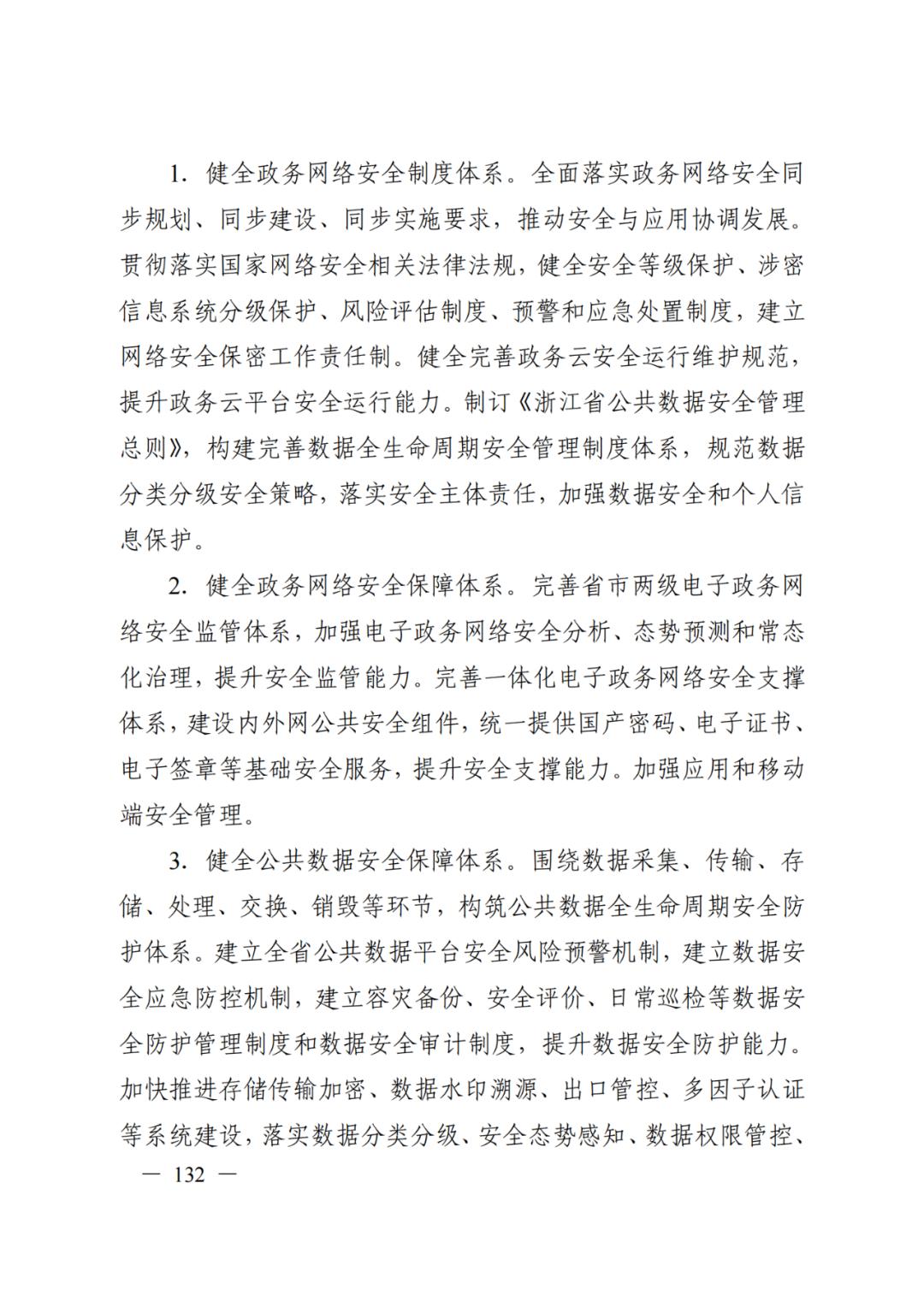 1. 健全政务网络安全制度体系。全面落实政务网络安全同步规划、同步建设、同步实施要求，推动安全与应用协调发展。贯彻落实国家网络安全相关法律法规，健全安全等级保护、涉密信息系统分级保护、风险评估制度、预警和应急处置制度，建立网络安全保密工作责任制。健全完善政务云安全运行维护规范，提升政务云平台安全运行能力。制订《浙江省公共数据安全管理总则》，构建完善数据全生命周期安全管理制度体系，规范数据分类分级安全策略，落实安全主体责任，加强数据安全和个人信息保护。

2. 健全政务网络安全保障体系。完善省市两级电子政务网络安全监管体系，加强电子政务网络安全分析、态势预测和常态化治理，提升安全监管能力。完善一体化电子政务网络安全支撑体系，建设内外网公共安全组件，统一提供国产密码、电子证书、电子签章等基础安全服务，提升安全支撑能力。加强应用和移动端安全管理。

3. 健全公共数据安全保障体系。围绕数据采集、传输、存储、处理、交换、销毁等环节，构筑公共数据全生命周期安全防护体系。建立全省公共数据平台安全风险预警机制，建立数据安全应急防控机制，建立容灾备份、安全评价、日常巡检等数据安全防护管理制度和数据安全审计制度，提升数据安全防护能力。加快推进存储传输加密、数据水印溯源、出口管控、多因子认证等系统建设，落实数据分类分级、安全态势感知、数据权限管控、

— 132 —